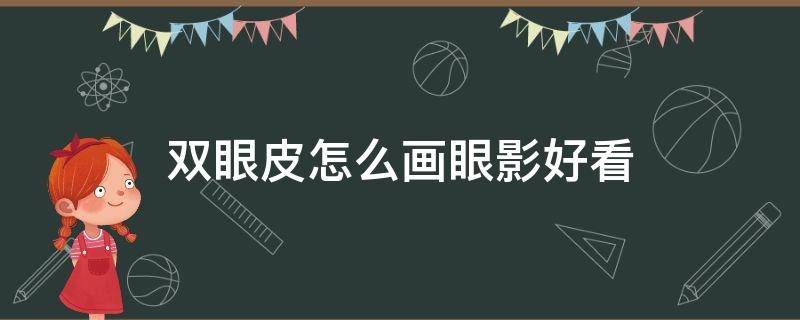 双眼皮怎么画眼影好看